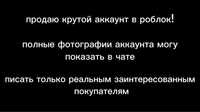 продаю крутой аккаунт в роблок!

полные фотографии аккаунта могу показать в чате

писать только реальным заинтересованным покупателям